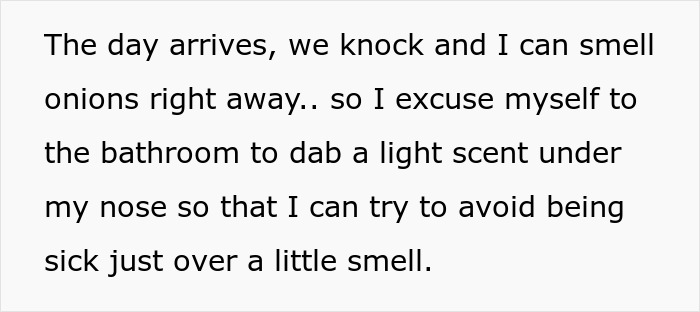 The day arrives, we knock and I can smell onions right away.. so I excuse myself to the bathroom to dab a light scent under my nose so that I can try to avoid being sick just over a little smell.